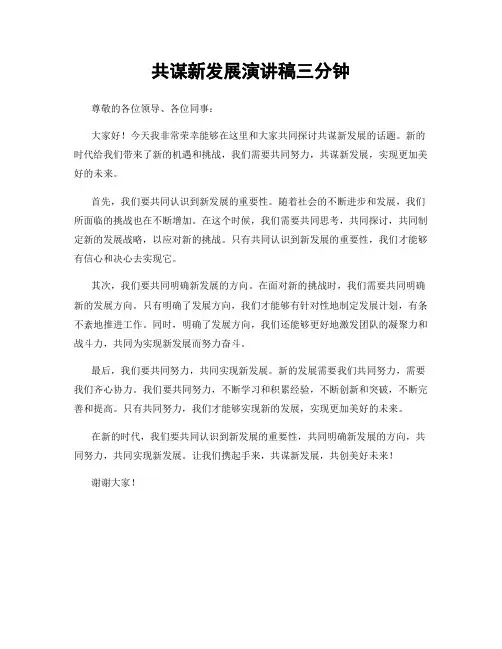 共谋新发展演讲稿三分钟

尊敬的各位领导、各位同事：

大家好！今天我非常荣幸能够在这里和大家共同探讨共谋新发展的话题。新的时代给我们带来了新的机遇和挑战，我们需要共同努力，共谋新发展，实现更加美好的未来。

首先，我们要共同认识到新发展的重要性。随着社会的不断进步和发展，我们所面临的挑战也在不断增加。在这个时候，我们需要共同思考，共同探讨，共同制定新的发展战略，以应对新的挑战。只有共同认识到新发展的重要性，我们才能够有信心和决心去实现它。

其次，我们要共同明确新发展的方向。在面对新的挑战时，我们需要共同明确新的发展方向。只有明确了发展方向，我们才能够有针对性地制定发展计划，有条不紊地推进工作。同时，明确了发展方向，我们还能够更好地激发团队的凝聚力和战斗力，共同为实现新发展而努力奋斗。

最后，我们要共同努力，共同实现新发展。新的发展需要我们共同努力，需要我们齐心协力。我们要共同努力，不断学习和积累经验，不断创新和突破，不断完善和提高。只有共同努力，我们才能够实现新的发展，实现更加美好的未来。

在新的时代，我们要共同认识到新发展的重要性，共同明确新发展的方向，共同努力，共同实现新发展。让我们携起手来，共谋新发展，共创美好未来！

谢谢大家！